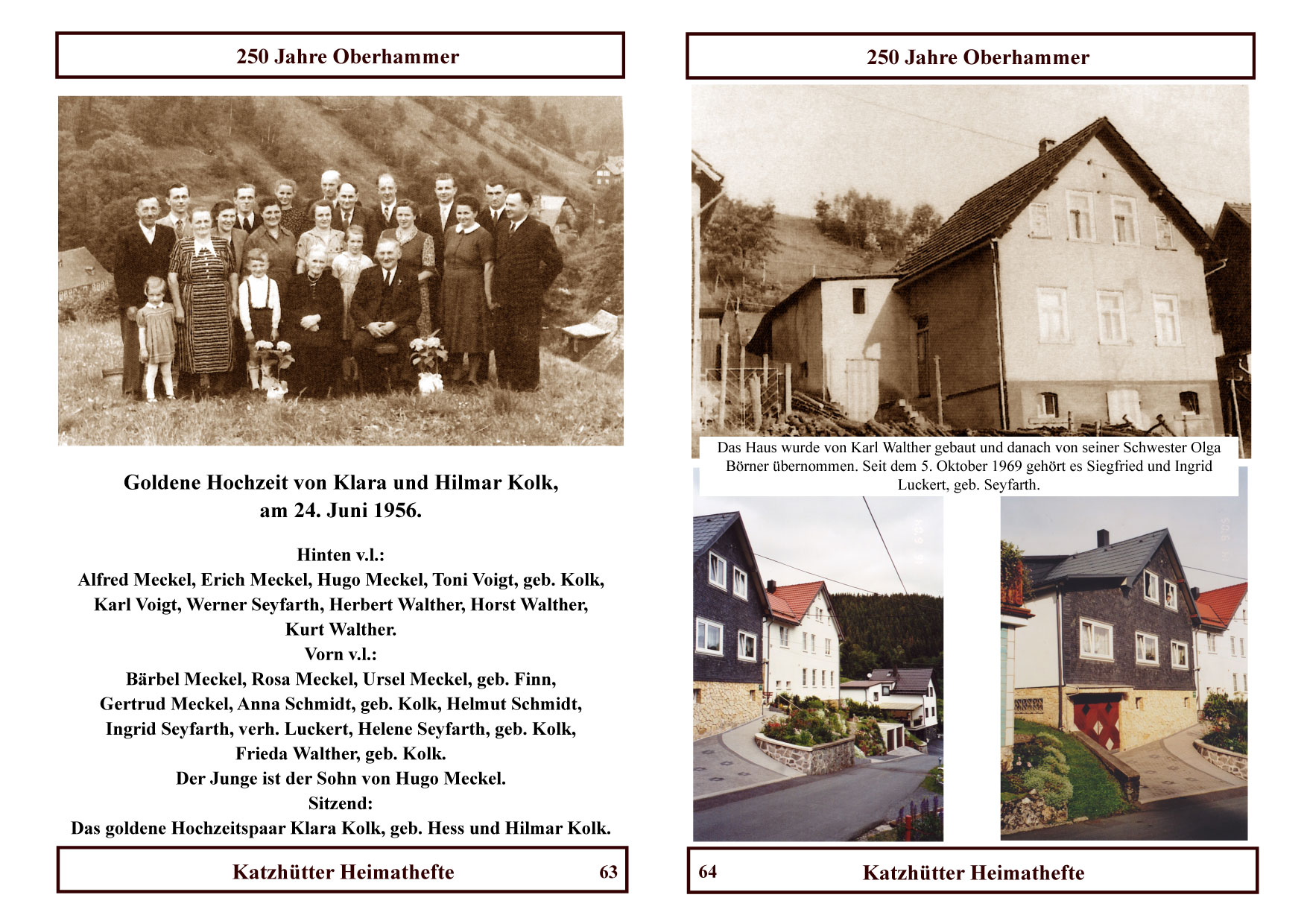 250 Jahre Oberhammer

Goldene Hochzeit von Klara und Hilmar Kolk, am 24. Juni 1956.

Hinten v.l.:
Alfred Meckel, Erich Meckel, Hugo Meckel, Toni Voigt, geb. Kolk, Karl Voigt, Werner Seyfarth, Herbert Walther, Horst Walther, Kurt Walther.
Vorn v.l.:
Bärbel Meckel, Rosa Meckel, Ursel Meckel, geb. Finn, Gertrud Meckel, Anna Schmidt, geb. Kolk, Helmut Schmidt, Ingrid Seyfarth, verh. Luckert, Helene Seyfarth, geb. Kolk, Frieda Walther, geb. Kolk.
Der Junge ist der Sohn von Hugo Meckel.
Sitzend:
Das goldene Hochzeitspaar Klara Kolk, geb. Hess und Hilmar Kolk.

Katzhütter Heimathefte 63

250 Jahre Oberhammer

Das Haus wurde von Karl Walther gebaut und danach von seiner Schwester Olga Börner übernommen. Seit dem 5. Oktober 1969 gehört es Siegfried und Ingrid Luckert, geb. Seyfarth.

64 Katzhütter Heimathefte